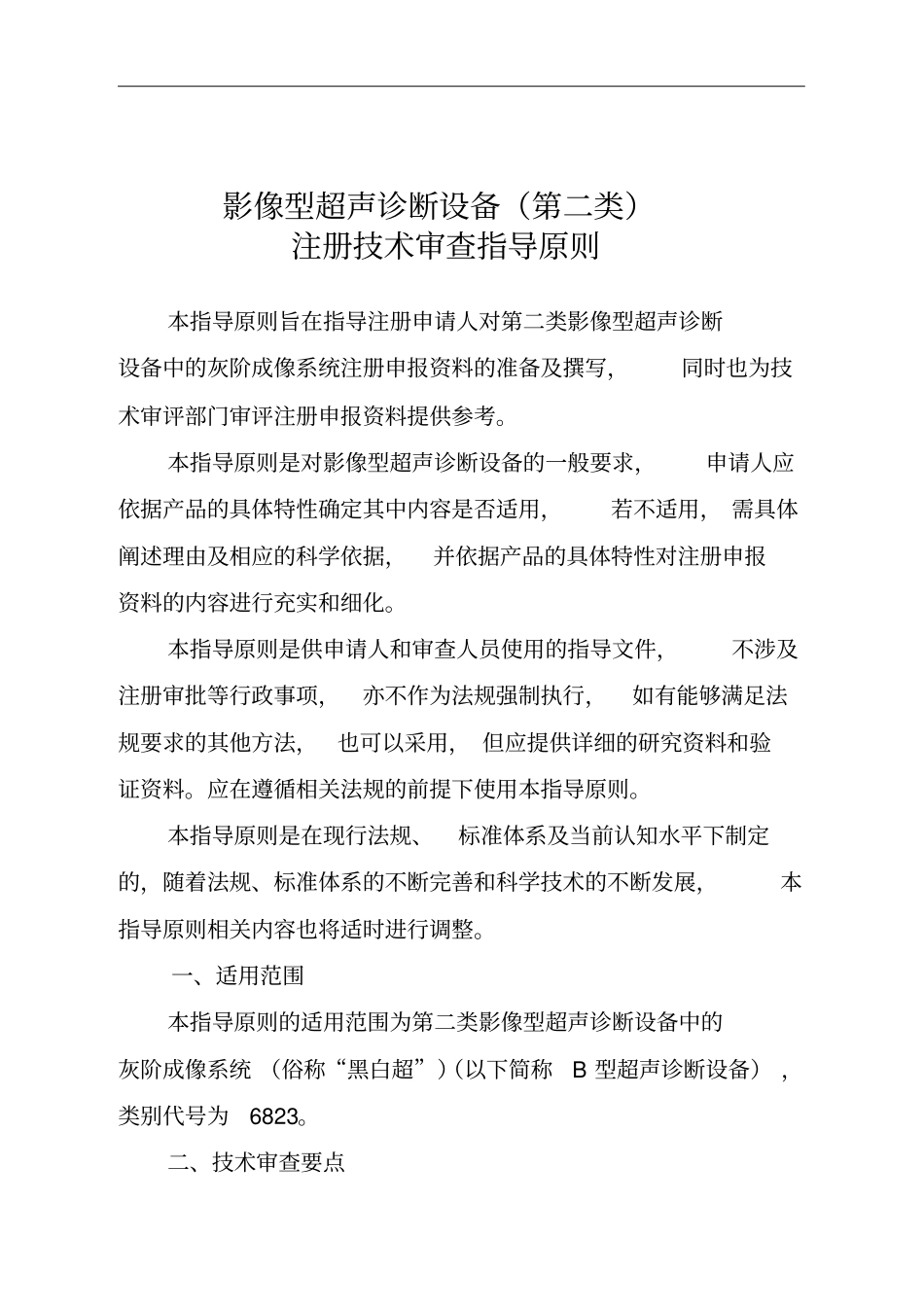 影像型超声诊断设备（第二类）
注册技术审查指导原则

本指导原则旨在指导注册申请人对第二类影像型超声诊断设备中的灰阶成像系统注册申报资料的准备及撰写，同时也为技术审评部门审评注册申报资料提供参考。

本指导原则是对影像型超声诊断设备的一般要求，申请人应依据产品的具体特性确定其中内容是否适用，若不适用，需具体阐述理由及相应的科学依据，并依据产品的具体特性对注册申报资料的内容进行充实和细化。

本指导原则是供申请人和审查人员使用的指导文件，不涉及注册审批等行政事项，亦不作为法规强制执行，如有能够满足法规要求的其他方法，也可以采用，但应提供详细的研究资料和验证资料。应在遵循相关法规的前提下使用本指导原则。

本指导原则是在现行法规、标准体系及当前认知水平下制定的，随着法规、标准体系的不断完善和科学技术的不断发展，本指导原则相关内容也将适时进行调整。

一、适用范围

本指导原则的适用范围为第二类影像型超声诊断设备中的灰阶成像系统（俗称“黑白超”）(以下简称 B 型超声诊断设备），类别代号为 6823。

二、技术审查要点